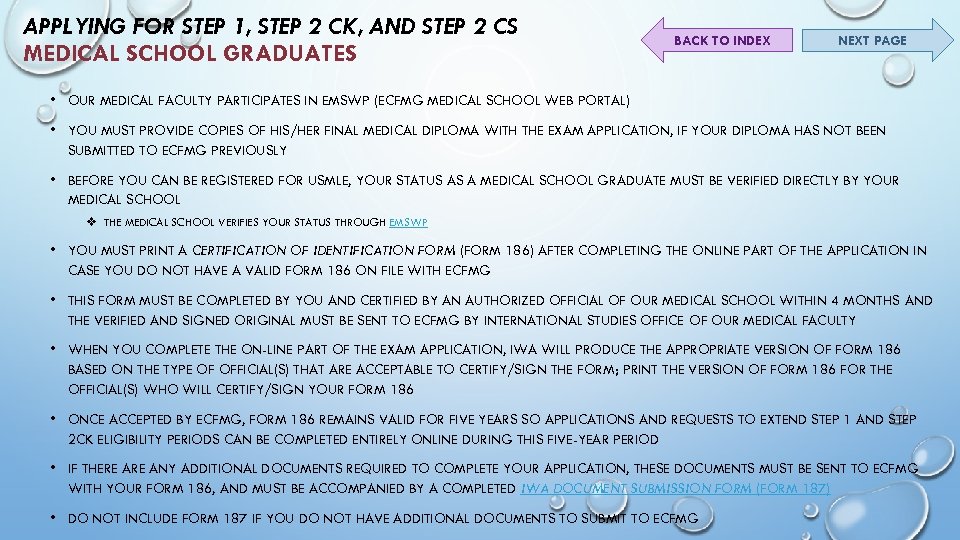 APPLYING FOR STEP 1, STEP 2 CK, AND STEP 2 CS
MEDICAL SCHOOL GRADUATES

BACK TO INDEX

NEXT PAGE

• OUR MEDICAL FACULTY PARTICIPATES IN EMSWP (ECFMG MEDICAL SCHOOL WEB PORTAL)

• YOU MUST PROVIDE COPIES OF HIS/HER FINAL MEDICAL DIPLOMA WITH THE EXAM APPLICATION, IF YOUR DIPLOMA HAS NOT BEEN SUBMITTED TO ECFMG PREVIOUSLY

• BEFORE YOU CAN BE REGISTERED FOR USMLE, YOUR STATUS AS A MEDICAL SCHOOL GRADUATE MUST BE VERIFIED DIRECTLY BY YOUR MEDICAL SCHOOL

❖ THE MEDICAL SCHOOL VERIFIES YOUR STATUS THROUGH EMSWP

• YOU MUST PRINT A CERTIFICATION OF IDENTIFICATION FORM (FORM 186) AFTER COMPLETING THE ONLINE PART OF THE APPLICATION IN CASE YOU DO NOT HAVE A VALID FORM 186 ON FILE WITH ECFMG

• THIS FORM MUST BE COMPLETED BY YOU AND CERTIFIED BY AN AUTHORIZED OFFICIAL OF OUR MEDICAL SCHOOL WITHIN 4 MONTHS AND THE VERIFIED AND SIGNED ORIGINAL MUST BE SENT TO ECFMG BY INTERNATIONAL STUDIES OFFICE OF OUR MEDICAL FACULTY

• WHEN YOU COMPLETE THE ON-LINE PART OF THE EXAM APPLICATION, IWA WILL PRODUCE THE APPROPRIATE VERSION OF FORM 186 BASED ON THE TYPE OF OFFICIAL(S) THAT ARE ACCEPTABLE TO CERTIFY/SIGN THE FORM; PRINT THE VERSION OF FORM 186 FOR THE OFFICIAL(S) WHO WILL CERTIFY/SIGN YOUR FORM 186

• ONCE ACCEPTED BY ECFMG, FORM 186 REMAINS VALID FOR FIVE YEARS SO APPLICATIONS AND REQUESTS TO EXTEND STEP 1 AND STEP 2CK ELIGIBILITY PERIODS CAN BE COMPLETED ENTIRELY ONLINE DURING THIS FIVE-YEAR PERIOD

• IF THERE ARE ANY ADDITIONAL DOCUMENTS REQUIRED TO COMPLETE YOUR APPLICATION, THESE DOCUMENTS MUST BE SENT TO ECFMG WITH YOUR FORM 186, AND MUST BE ACCOMPANIED BY A COMPLETED IWA DOCUMENT SUBMISSION FORM (FORM 187)

• DO NOT INCLUDE FORM 187 IF YOU DO NOT HAVE ADDITIONAL DOCUMENTS TO SUBMIT TO ECFMG